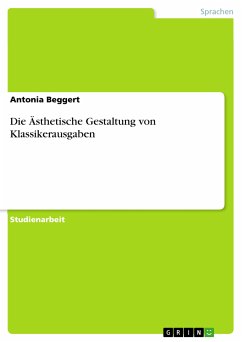 Sprachen

Antonia Beggert

Die Ästhetische Gestaltung von Klassikerausgaben

Studienarbeit

GRIN